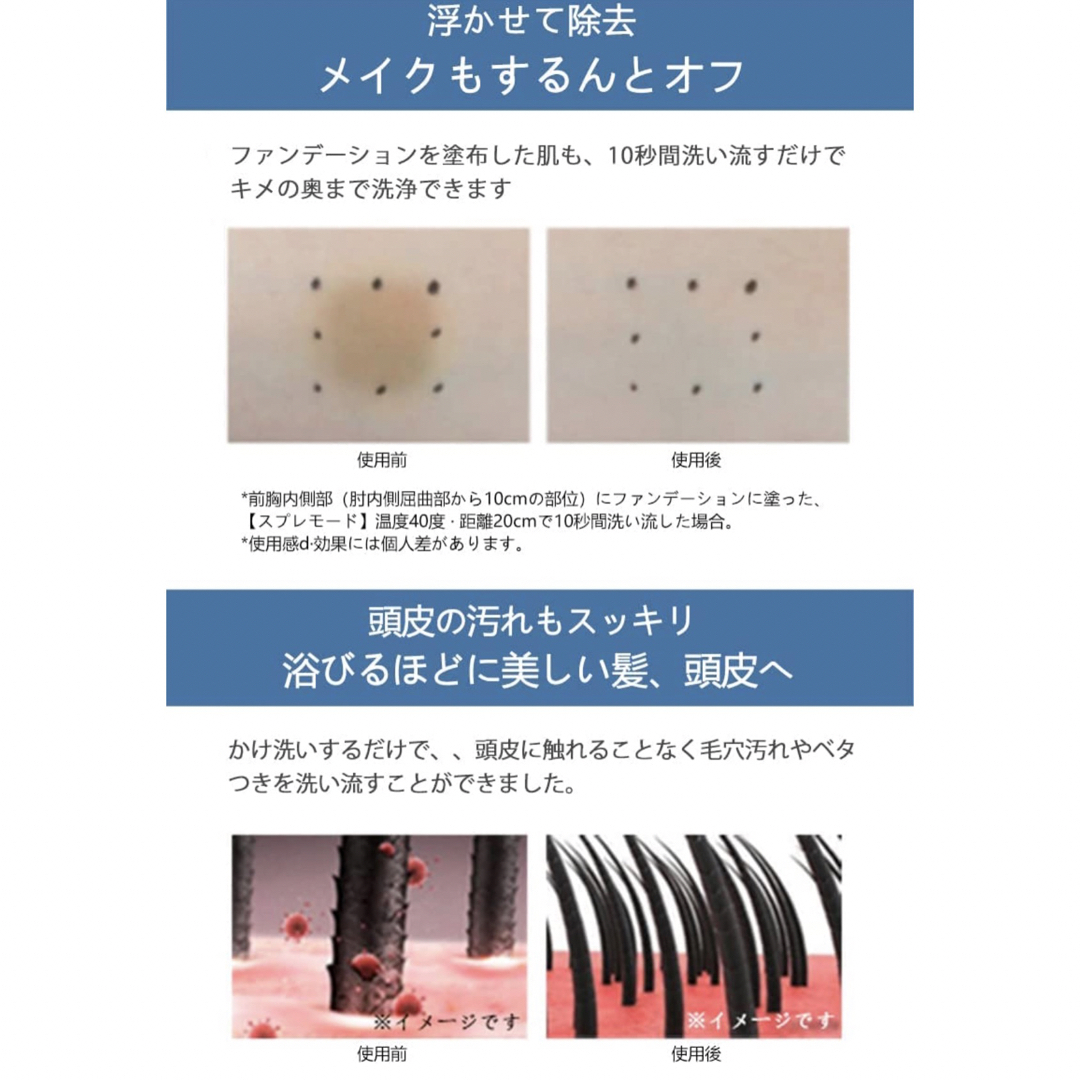 浮かせて除去
メイクもするんとオフ

ファンデーションを塗布した肌も、10秒間洗い流すだけでキメの奥まで洗浄できます

使用前

使用後

*前胸内側部（肘内側屈曲部から10cmの部位）にファンデーションに塗った、【スプレモード】温度40度・距離20cmで10秒間洗い流した場合。
*使用感d·効果には個人差があります。

頭皮の汚れもスッキリ
浴びるほどに美しい髪、頭皮へ

かけ洗いするだけで、、頭皮に触れることなく毛穴汚れやベタつきを洗い流すことができました。

※イメージです

※イメージです

使用前

使用後